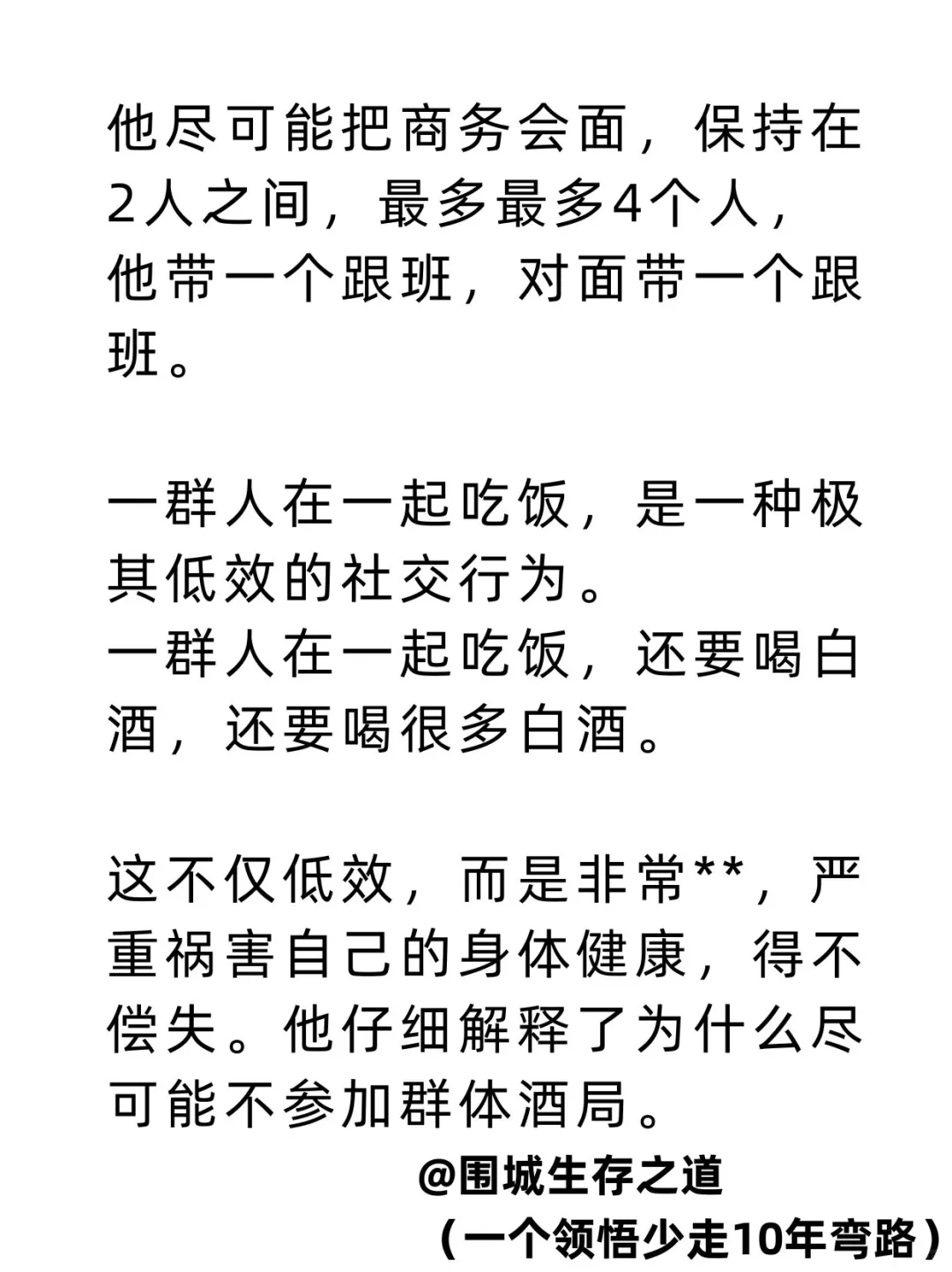 他尽可能把商务会面，保持在2人之间，最多最多4个人，他带一个跟班，对面带一个跟班。

一群人在一起吃饭，是一种极其低效的社交行为。
一群人在一起吃饭，还要喝白酒，还要喝很多白酒。

这不仅低效，而是非常**，严重祸害自己的身体健康，得不偿失。他仔细解释了为什么尽可能不参加群体酒局。

@围城生存之道
（一个领悟少走10年弯路）